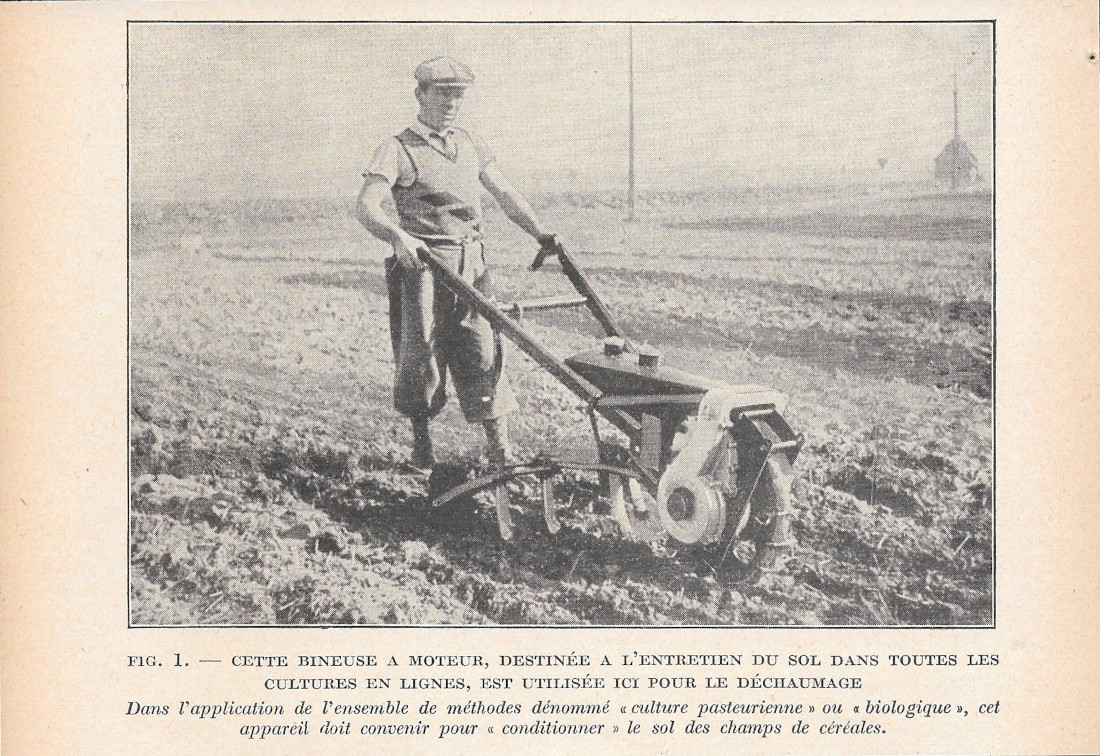 FIG. 1. — CETTE BINEUSE A MOTEUR, DESTINÉE A L'ENTRETIEN DU SOL DANS TOUTES LES CULTURES EN LIGNES, EST UTILISÉE ICI POUR LE DÉCHAUMAGE

Dans l'application de l'ensemble de méthodes dénommé « culture pasteurienne » ou « biologique », cet appareil doit convenir pour « conditionner » le sol des champs de céréales.